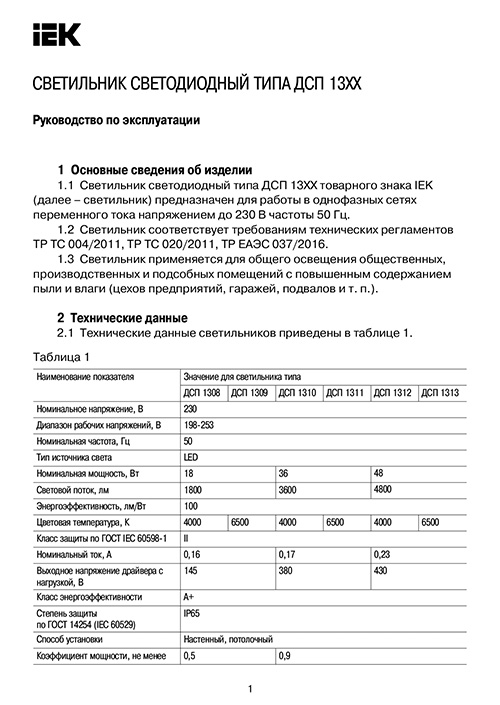 IEK

СВЕТИЛЬНИК СВЕТОДИОДНЫЙ ТИПА ДСП 13ХХ

Руководство по эксплуатации

1 Основные сведения об изделии
1.1 Светильник светодиодный типа ДСП 13ХХ товарного знака IEK (далее – светильник) предназначен для работы в однофазных сетях переменного тока напряжением до 230 В частоты 50 Гц.
1.2 Светильник соответствует требованиям технических регламентов ТР ТС 004/2011, ТР ТС 020/2011, ТР ЕАЭС 037/2016.
1.3 Светильник применяется для общего освещения общественных, производственных и подсобных помещений с повышенным содержанием пыли и влаги (цехов предприятий, гаражей, подвалов и т. п.).

2 Технические данные
2.1 Технические данные светильников приведены в таблице 1.

Таблица 1

| Наименование показателя | Значение для светильника типа | | | | | |
|---|---|---|---|---|---|---|
| | ДСП 1308 | ДСП 1309 | ДСП 1310 | ДСП 1311 | ДСП 1312 | ДСП 1313 |
| Номинальное напряжение, В | 230 | | | | | |
| Диапазон рабочих напряжений, В | 198-253 | | | | | |
| Номинальная частота, Гц | 50 | | | | | |
| Тип источника света | LED | | | | | |
| Номинальная мощность, Вт | 18 | | 36 | | 48 | |
| Световой поток, лм | 1800 | | 3600 | | 4800 | |
| Энергоэффективность, лм/Вт | 100 | | | | | |
| Цветовая температура, К | 4000 | 6500 | 4000 | 6500 | 4000 | 6500 |
| Класс защиты по ГОСТ IEC 60598-1 | II | | | | | |
| Номинальный ток, А | 0,16 | | 0,17 | | 0,23 | |
| Выходное напряжение драйвера с нагрузкой, В | 145 | | 380 | | 430 | |
| Класс энергоэффективности | А+ | | | | | |
| Степень защиты по ГОСТ 14254 (IEC 60529) | IP65 | | | | | |
| Способ установки | Настенный, потолочный | | | | | |
| Коэффициент мощности, не менее | 0,5 | | 0,9 | | | |

1